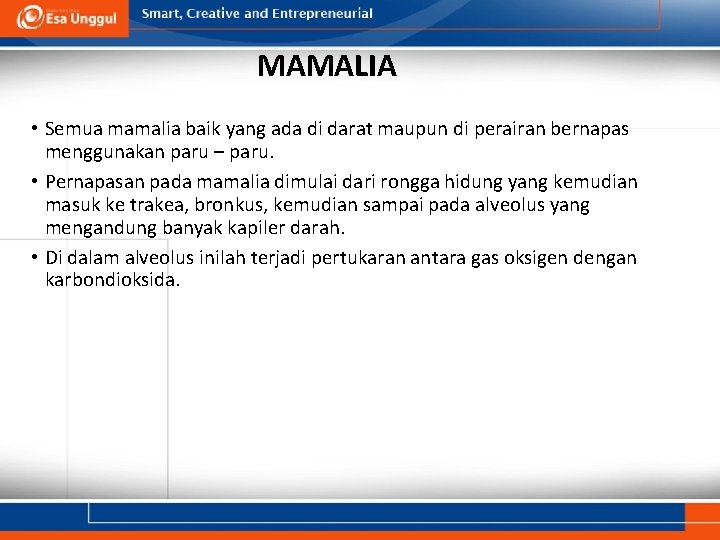 Esa Unggul

Smart, Creative and Entrepreneurial

MAMALIA

• Semua mamalia baik yang ada di darat maupun di perairan bernapas menggunakan paru – paru.

• Pernapasan pada mamalia dimulai dari rongga hidung yang kemudian masuk ke trakea, bronkus, kemudian sampai pada alveolus yang mengandung banyak kapiler darah.

• Di dalam alveolus inilah terjadi pertukaran antara gas oksigen dengan karbondioksida.